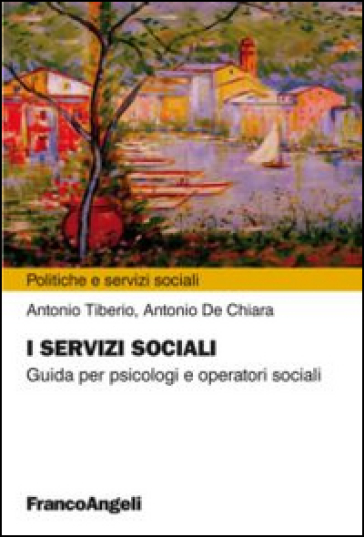 Politiche e servizi sociali

Antonio Tiberio, Antonio De Chiara

I SERVIZI SOCIALI

Guida per psicologi e operatori sociali

FrancoAngeli